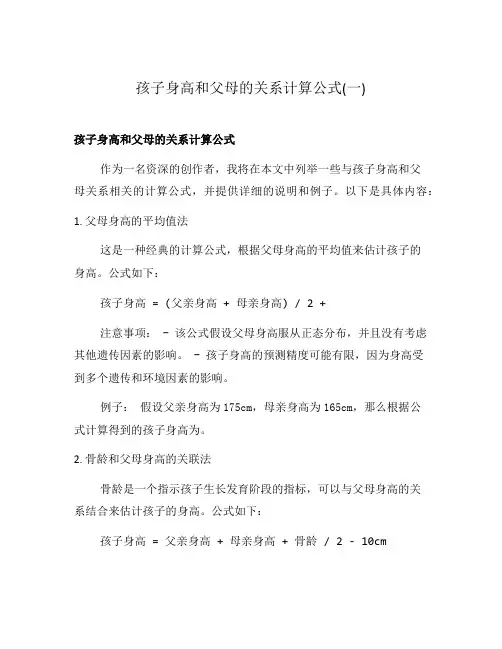 孩子身高和父母的关系计算公式(一)

孩子身高和父母的关系计算公式

作为一名资深的创作者，我将在本文中列举一些与孩子身高和父母关系相关的计算公式，并提供详细的说明和例子。以下是具体内容：

1. 父母身高的平均值法

这是一种经典的计算公式，根据父母身高的平均值来估计孩子的身高。公式如下：

孩子身高 = (父亲身高 + 母亲身高) / 2 +

注意事项： - 该公式假设父母身高服从正态分布，并且没有考虑其他遗传因素的影响。 - 孩子身高的预测精度可能有限，因为身高受到多个遗传和环境因素的影响。

例子： 假设父亲身高为175cm，母亲身高为165cm，那么根据公式计算得到的孩子身高为。

2. 骨龄和父母身高的关联法

骨龄是一个指示孩子生长发育阶段的指标，可以与父母身高的关系结合来估计孩子的身高。公式如下：

孩子身高 = 父亲身高 + 母亲身高 + 骨龄 / 2 - 10cm